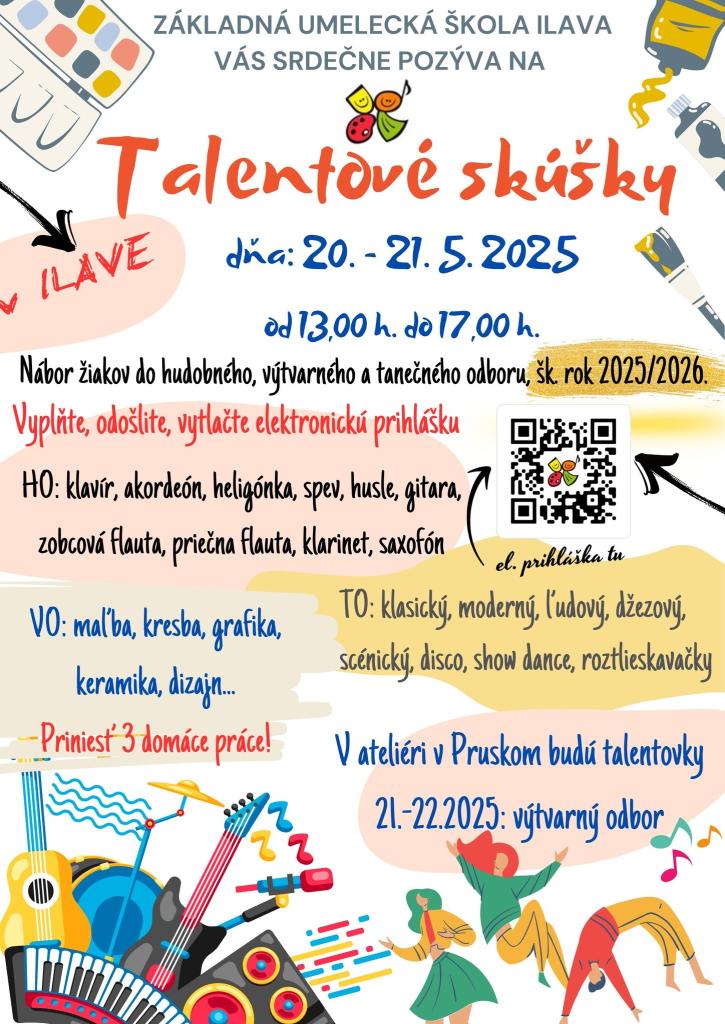 ZÁKLADNÁ UMELECKÁ ŠKOLA ILAVA
VÁS SRDEČNE POZÝVA NA

Talentové skúšky

v ILAVE

dňa: 20. - 21. 5. 2025

od 13,00 h. do 17,00 h.

Nábor žiakov do hudobného, výtvarného a tanečného odboru, šk. rok 2025/2026.

Vyplňte, odošlite, vytlačte elektronickú prihlášku

HO: klavír, akordeón, heligónka, spev, husle, gitara, zobcová flauta, priečna flauta, klarinet, saxofón

el. prihláška tu

VO: maľba, kresba, grafika, keramika, dizajn...

Priniesť 3 domáce práce!

TO: klasický, moderný, ľudový, džezový, scénický, disco, show dance, roztlieskavačky

V ateliéri v Pruskom budú talentovky
21.-22.2025: výtvarný odbor